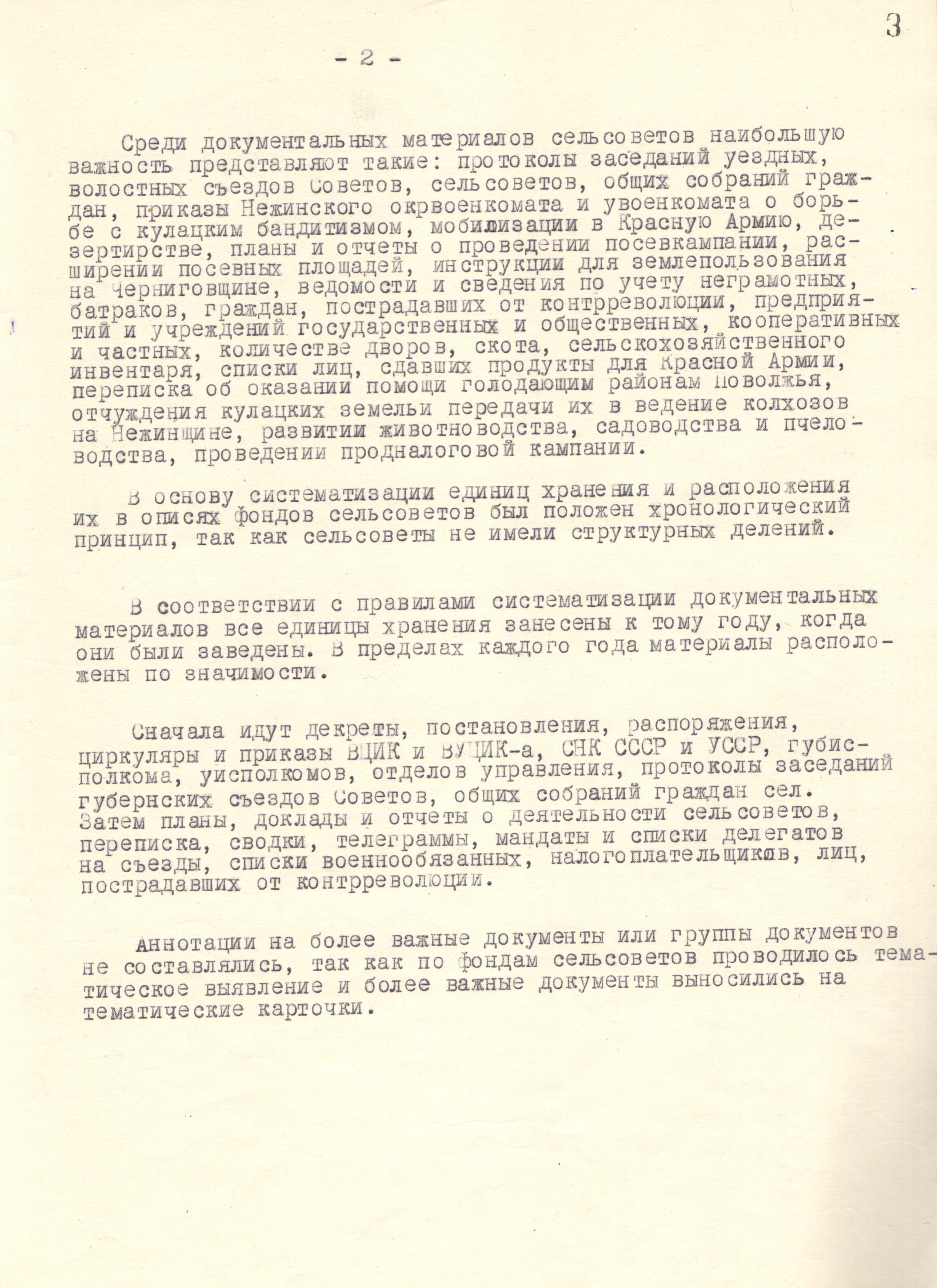 3

- 2 -

Среди документальных материалов сельсоветов наибольшую важность представляют такие: протоколы заседаний уездных, волостных съездов Советов, сельсоветов, общих собраний граждан, приказы Нежинского окрвоенкомата и увоенкомата о борьбе с кулацким бандитизмом, мобилизации в Красную Армию, дезертирстве, планы и отчеты о проведении посевкампании, расширении посевных площадей, инструкции для землепользования на Черниговщине, ведомости и сведения по учету неграмотных, батраков, граждан, пострадавших от контрреволюции, предприятий и учреждений государственных и общественных, кооперативных и частных, количестве дворов, скота, сельскохозяйственного инвентаря, списки лиц, сдавших продукты для Красной Армии, переписка об оказании помощи голодающим районам Поволжья, отчуждения кулацких земельи передачи их в ведение колхозов на Нежинщине, развитии животноводства, садоводства и пчеловодства, проведении продналоговой кампании.

В основу систематизации единиц хранения и расположения их в описях фондов сельсоветов был положен хронологический принцип, так как сельсоветы не имели структурных делений.

В соответствии с правилами систематизации документальных материалов все единицы хранения занесены к тому году, когда они были заведены. В пределах каждого года материалы расположены по значимости.

Сначала идут декреты, постановления, распоряжения, циркуляры и приказы ВЦИК и ВУЦИК-а, СНК СССР и УССР, губисполкома, уисполкомов, отделов управления, протоколы заседаний губернских съездов Советов, общих собраний граждан сел. Затем планы, доклады и отчеты о деятельности сельсоветов, переписка, сводки, телеграммы, мандаты и списки делегатов на съезды, списки военнообязанных, налогоплательщиков, лиц, пострадавших от контрреволюции.

Аннотации на более важные документы или группы документов не составлялись, так как по фондам сельсоветов проводилось тематическое выявление и более важные документы выносились на тематические карточки.